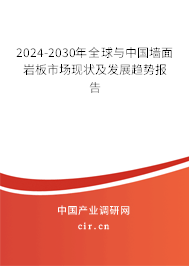 2024-2030年全球与中国墙面岩板市场现状及发展趋势报告

中国产业调研网
cir.cn